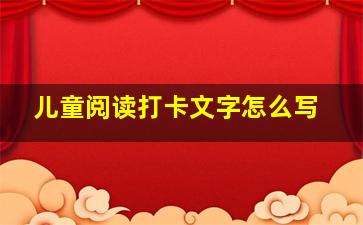 儿童阅读打卡文字怎么写